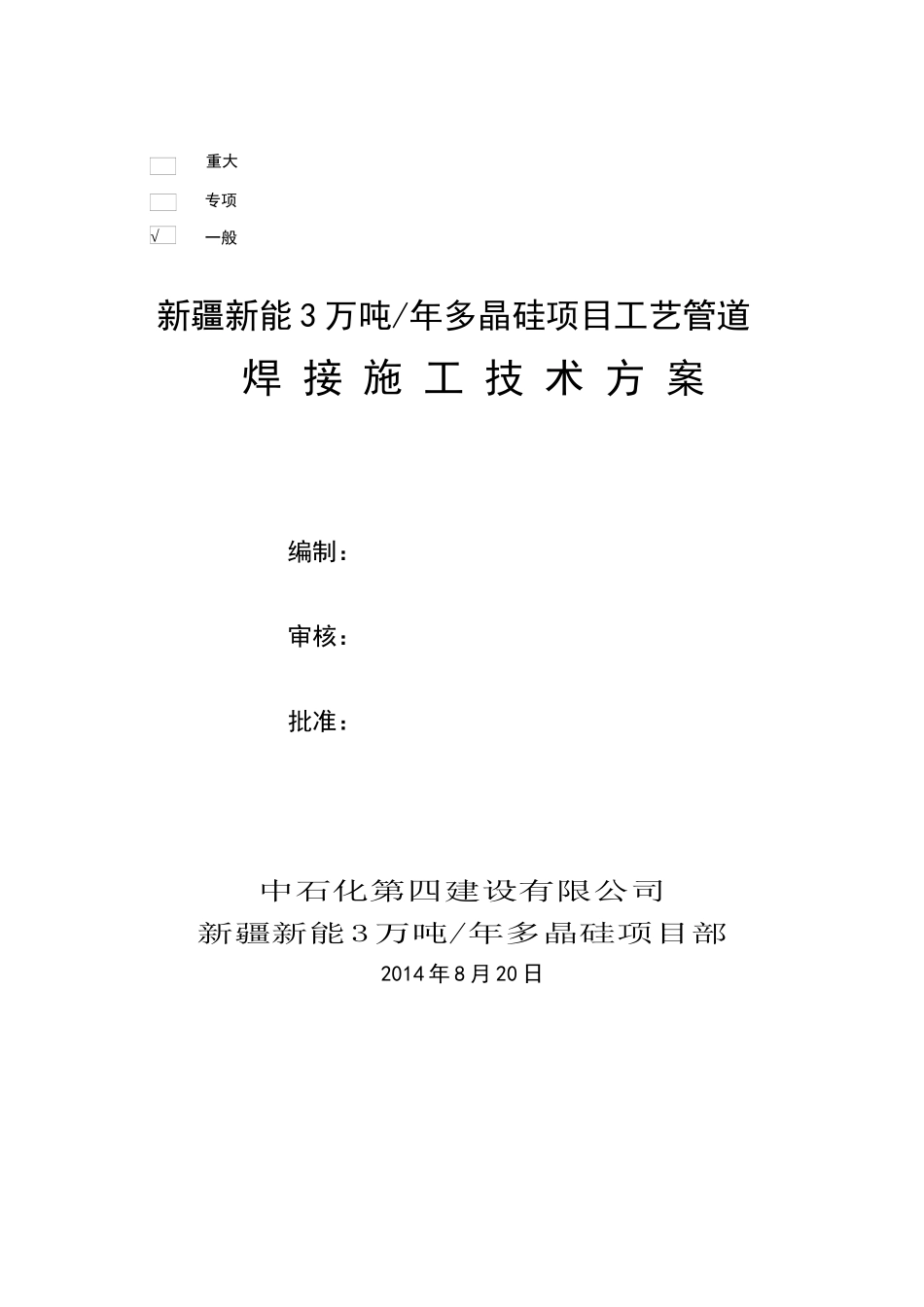 重大

专项

√ 一般

新疆新能3万吨/年多晶硅项目工艺管道

焊 接 施 工 技 术 方 案

编制：

审核：

批准：

中石化第四建设有限公司

新疆新能3万吨/年多晶硅项目部

2014年8月20日